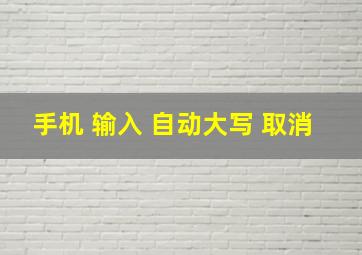 手机 输入 自动大写 取消